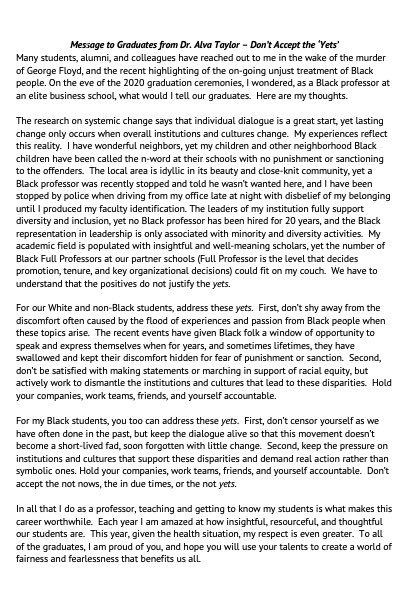 Message to Graduates from Dr. Alva Taylor – Don't Accept the 'Yets'

Many students, alumni, and colleagues have reached out to me in the wake of the murder of George Floyd, and the recent highlighting of the on-going unjust treatment of Black people. On the eve of the 2020 graduation ceremonies, I wondered, as a Black professor at an elite business school, what would I tell our graduates. Here are my thoughts.

The research on systemic change says that individual dialogue is a great start, yet lasting change only occurs when overall institutions and cultures change. My experiences reflect this reality. I have wonderful neighbors, yet my children and other neighborhood Black children have been called the n-word at their schools with no punishment or sanctioning to the offenders. The local area is idyllic in its beauty and close-knit community, yet a Black professor was recently stopped and told he wasn't wanted here, and I have been stopped by police when driving from my office late at night with disbelief of my belonging until I produced my faculty identification. The leaders of my institution fully support diversity and inclusion, yet no Black professor has been hired for 20 years, and the Black representation in leadership is only associated with minority and diversity activities. My academic field is populated with insightful and well-meaning scholars, yet the number of Black Full Professors at our partner schools (Full Professor is the level that decides promotion, tenure, and key organizational decisions) could fit on my couch. We have to understand that the positives do not justify the yets.

For our White and non-Black students, address these yets. First, don't shy away from the discomfort often caused by the flood of experiences and passion from Black people when these topics arise. The recent events have given Black folk a window of opportunity to speak and express themselves when for years, and sometimes lifetimes, they have swallowed and kept their discomfort hidden for fear of punishment or sanction. Second, don't be satisfied with making statements or marching in support of racial equity, but actively work to dismantle the institutions and cultures that lead to these disparities. Hold your companies, work teams, friends, and yourself accountable.

For my Black students, you too can address these yets. First, don't censor yourself as we have often done in the past, but keep the dialogue alive so that this movement doesn't become a short-lived fad, soon forgotten with little change. Second, keep the pressure on institutions and cultures that support these disparities and demand real action rather than symbolic ones. Hold your companies, work teams, friends, and yourself accountable. Don't accept the not nows, the in due times, or the not yets.

In all that I do as a professor, teaching and getting to know my students is what makes this career worthwhile. Each year I am amazed at how insightful, resourceful, and thoughtful our students are. This year, given the health situation, my respect is even greater. To all of the graduates, I am proud of you, and hope you will use your talents to create a world of fairness and fearlessness that benefits us all.